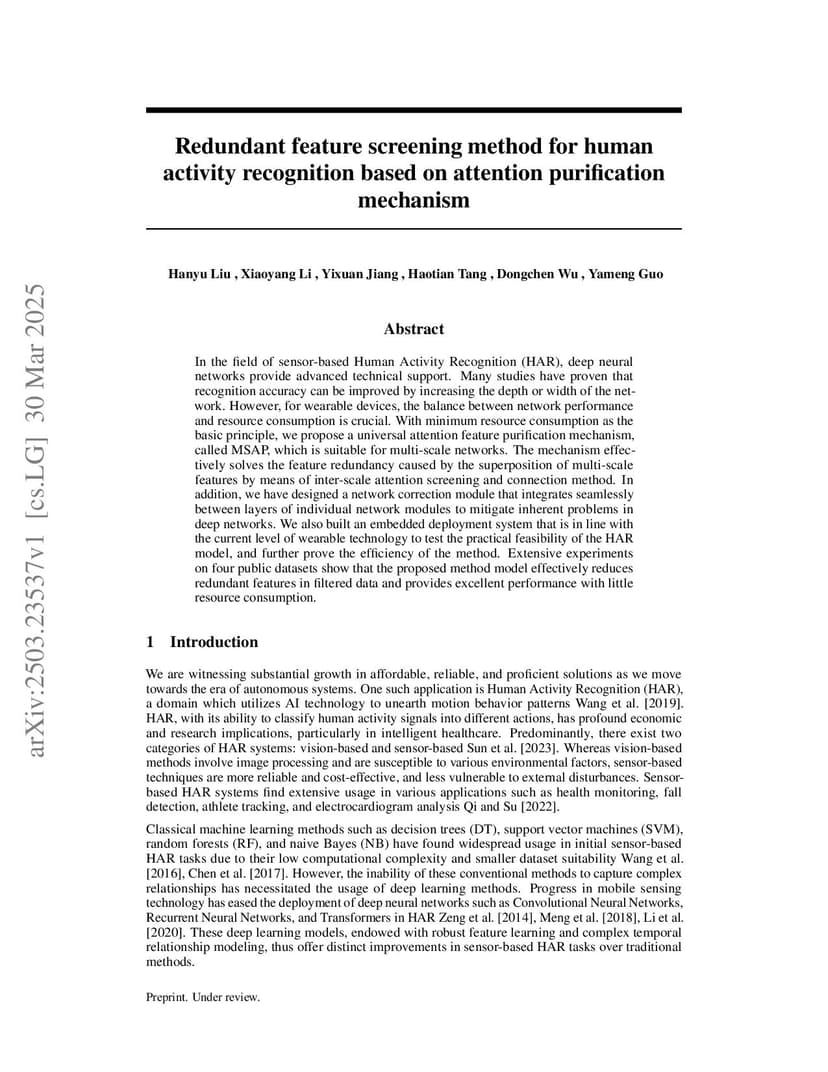 arXiv:2503.23537v1 [cs.LG] 30 Mar 2025

Redundant feature screening method for human activity recognition based on attention purification mechanism

Hanyu Liu , Xiaoyang Li , Yixuan Jiang , Haotian Tang , Dongchen Wu , Yameng Guo

Abstract

In the field of sensor-based Human Activity Recognition (HAR), deep neural networks provide advanced technical support. Many studies have proven that recognition accuracy can be improved by increasing the depth or width of the network. However, for wearable devices, the balance between network performance and resource consumption is crucial. With minimum resource consumption as the basic principle, we propose a universal attention feature purification mechanism, called MSAP, which is suitable for multi-scale networks. The mechanism effectively solves the feature redundancy caused by the superposition of multi-scale features by means of inter-scale attention screening and connection method. In addition, we have designed a network correction module that integrates seamlessly between layers of individual network modules to mitigate inherent problems in deep networks. We also built an embedded deployment system that is in line with the current level of wearable technology to test the practical feasibility of the HAR model, and further prove the efficiency of the method. Extensive experiments on four public datasets show that the proposed method model effectively reduces redundant features in filtered data and provides excellent performance with little resource consumption.

1 Introduction

We are witnessing substantial growth in affordable, reliable, and proficient solutions as we move towards the era of autonomous systems. One such application is Human Activity Recognition (HAR), a domain which utilizes AI technology to unearth motion behavior patterns Wang et al. [2019]. HAR, with its ability to classify human activity signals into different actions, has profound economic and research implications, particularly in intelligent healthcare. Predominantly, there exist two categories of HAR systems: vision-based and sensor-based Sun et al. [2023]. Whereas vision-based methods involve image processing and are susceptible to various environmental factors, sensor-based techniques are more reliable and cost-effective, and less vulnerable to external disturbances. Sensor-based HAR systems find extensive usage in various applications such as health monitoring, fall detection, athlete tracking, and electrocardiogram analysis Qi and Su [2022].

Classical machine learning methods such as decision trees (DT), support vector machines (SVM), random forests (RF), and naive Bayes (NB) have found widespread usage in initial sensor-based HAR tasks due to their low computational complexity and smaller dataset suitability Wang et al. [2016], Chen et al. [2017]. However, the inability of these conventional methods to capture complex relationships has necessitated the usage of deep learning methods. Progress in mobile sensing technology has eased the deployment of deep neural networks such as Convolutional Neural Networks, Recurrent Neural Networks, and Transformers in HAR Zeng et al. [2014], Meng et al. [2018], Li et al. [2020]. These deep learning models, endowed with robust feature learning and complex temporal relationship modeling, thus offer distinct improvements in sensor-based HAR tasks over traditional methods.

Preprint. Under review.